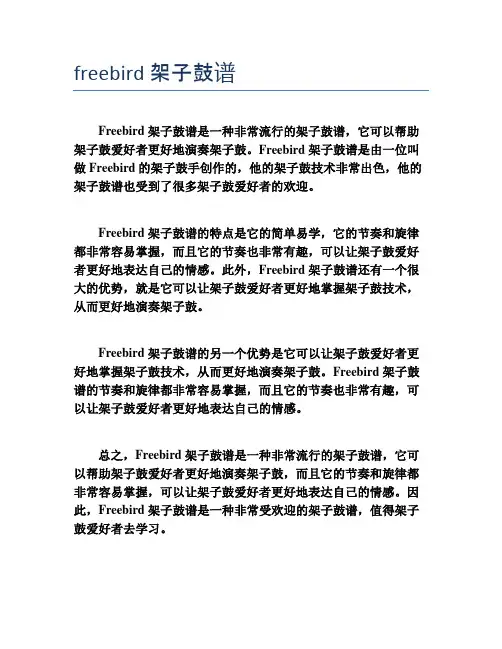 freebird 架子鼓谱

Freebird 架子鼓谱是一种非常流行的架子鼓谱，它可以帮助架子鼓爱好者更好地演奏架子鼓。Freebird 架子鼓谱是由一位叫做 Freebird 的架子鼓手创作的，他的架子鼓技术非常出色，他的架子鼓谱也受到了很多架子鼓爱好者的欢迎。

Freebird 架子鼓谱的特点是它的简单易学，它的节奏和旋律都非常容易掌握，而且它的节奏也非常有趣，可以让架子鼓爱好者更好地表达自己的情感。此外，Freebird 架子鼓谱还有一个很大的优势，就是它可以让架子鼓爱好者更好地掌握架子鼓技术，从而更好地演奏架子鼓。

Freebird 架子鼓谱的另一个优势是它可以让架子鼓爱好者更好地掌握架子鼓技术，从而更好地演奏架子鼓。Freebird 架子鼓谱的节奏和旋律都非常容易掌握，而且它的节奏也非常有趣，可以让架子鼓爱好者更好地表达自己的情感。

总之，Freebird 架子鼓谱是一种非常流行的架子鼓谱，它可以帮助架子鼓爱好者更好地演奏架子鼓，而且它的节奏和旋律都非常容易掌握，可以让架子鼓爱好者更好地表达自己的情感。因此，Freebird 架子鼓谱是一种非常受欢迎的架子鼓谱，值得架子鼓爱好者去学习。